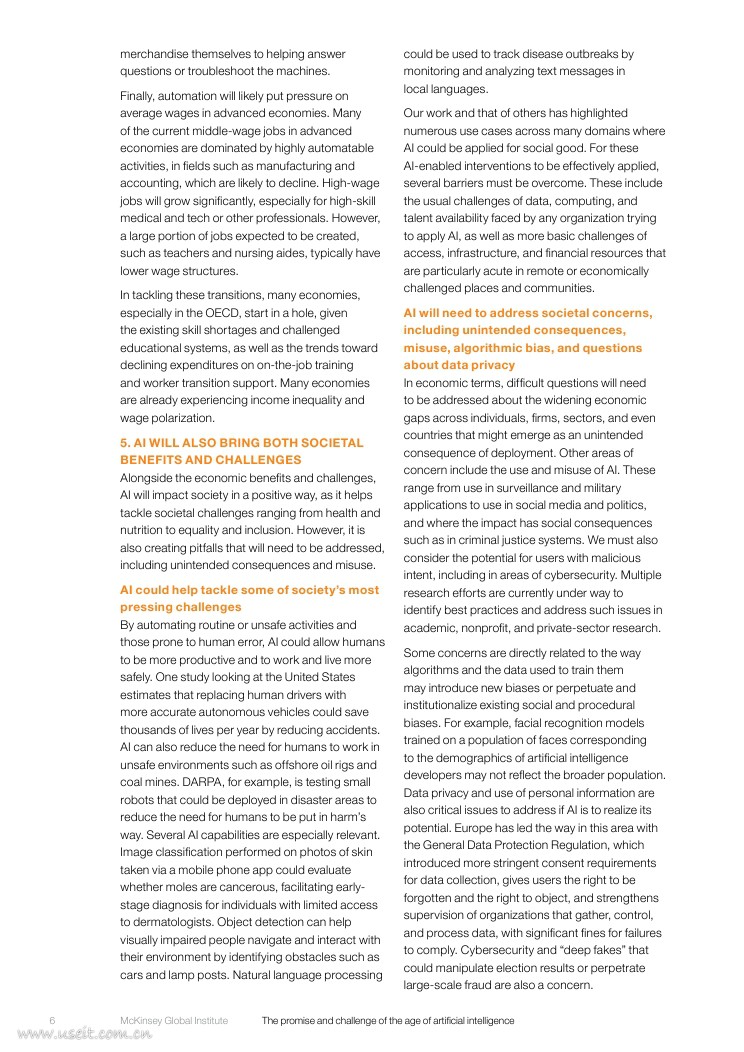 merchandise themselves to helping answer questions or troubleshoot the machines.

Finally, automation will likely put pressure on average wages in advanced economies. Many of the current middle-wage jobs in advanced economies are dominated by highly automatable activities, in fields such as manufacturing and accounting, which are likely to decline. High-wage jobs will grow significantly, especially for high-skill medical and tech or other professionals. However, a large portion of jobs expected to be created, such as teachers and nursing aides, typically have lower wage structures.

In tackling these transitions, many economies, especially in the OECD, start in a hole, given the existing skill shortages and challenged educational systems, as well as the trends toward declining expenditures on on-the-job training and worker transition support. Many economies are already experiencing income inequality and wage polarization.

5. AI WILL ALSO BRING BOTH SOCIETAL BENEFITS AND CHALLENGES

Alongside the economic benefits and challenges, AI will impact society in a positive way, as it helps tackle societal challenges ranging from health and nutrition to equality and inclusion. However, it is also creating pitfalls that will need to be addressed, including unintended consequences and misuse.

AI could help tackle some of society's most pressing challenges

By automating routine or unsafe activities and those prone to human error, AI could allow humans to be more productive and to work and live more safely. One study looking at the United States estimates that replacing human drivers with more accurate autonomous vehicles could save thousands of lives per year by reducing accidents. AI can also reduce the need for humans to work in unsafe environments such as offshore oil rigs and coal mines. DARPA, for example, is testing small robots that could be deployed in disaster areas to reduce the need for humans to be put in harm's way. Several AI capabilities are especially relevant. Image classification performed on photos of skin taken via a mobile phone app could evaluate whether moles are cancerous, facilitating early-stage diagnosis for individuals with limited access to dermatologists. Object detection can help visually impaired people navigate and interact with their environment by identifying obstacles such as cars and lamp posts. Natural language processing could be used to track disease outbreaks by monitoring and analyzing text messages in local languages.

Our work and that of others has highlighted numerous use cases across many domains where AI could be applied for social good. For these AI-enabled interventions to be effectively applied, several barriers must be overcome. These include the usual challenges of data, computing, and talent availability faced by any organization trying to apply AI, as well as more basic challenges of access, infrastructure, and financial resources that are particularly acute in remote or economically challenged places and communities.

AI will need to address societal concerns, including unintended consequences, misuse, algorithmic bias, and questions about data privacy

In economic terms, difficult questions will need to be addressed about the widening economic gaps across individuals, firms, sectors, and even countries that might emerge as an unintended consequence of deployment. Other areas of concern include the use and misuse of AI. These range from use in surveillance and military applications to use in social media and politics, and where the impact has social consequences such as in criminal justice systems. We must also consider the potential for users with malicious intent, including in areas of cybersecurity. Multiple research efforts are currently under way to identify best practices and address such issues in academic, nonprofit, and private-sector research.

Some concerns are directly related to the way algorithms and the data used to train them may introduce new biases or perpetuate and institutionalize existing social and procedural biases. For example, facial recognition models trained on a population of faces corresponding to the demographics of artificial intelligence developers may not reflect the broader population. Data privacy and use of personal information are also critical issues to address if AI is to realize its potential. Europe has led the way in this area with the General Data Protection Regulation, which introduced more stringent consent requirements for data collection, gives users the right to be forgotten and the right to object, and strengthens supervision of organizations that gather, control, and process data, with significant fines for failures to comply. Cybersecurity and "deep fakes" that could manipulate election results or perpetrate large-scale fraud are also a concern.

6 McKinsey Global Institute The promise and challenge of the age of artificial intelligence

www.useit.com.cn